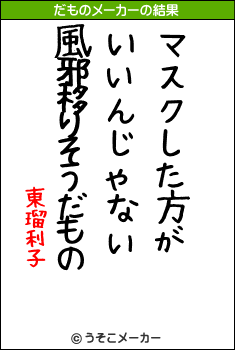 だものメーカーの結果

マスクした方が
いいんじゃない
風邪移りそうだもの

東瑠利子

© うそこメーカー